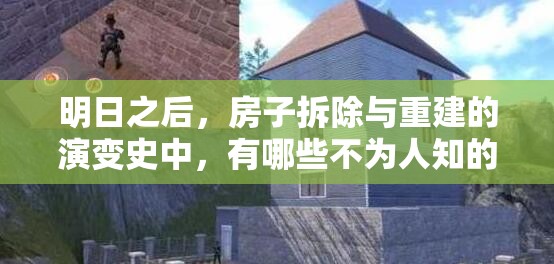 明日之后，房子拆除与重建的演变史中，有哪些不为人知的